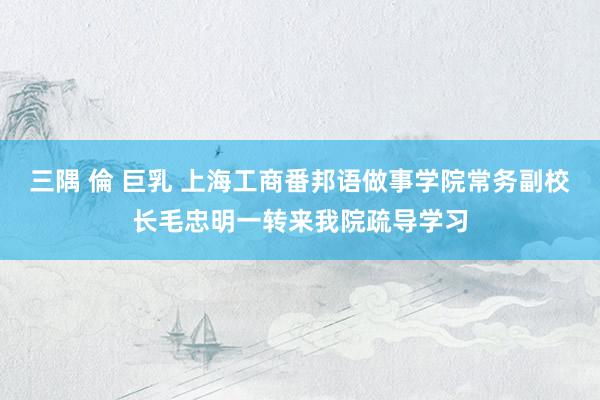 三隅 倫 巨乳 上海工商番邦语做事学院常务副校长毛忠明一转来我院疏导学习